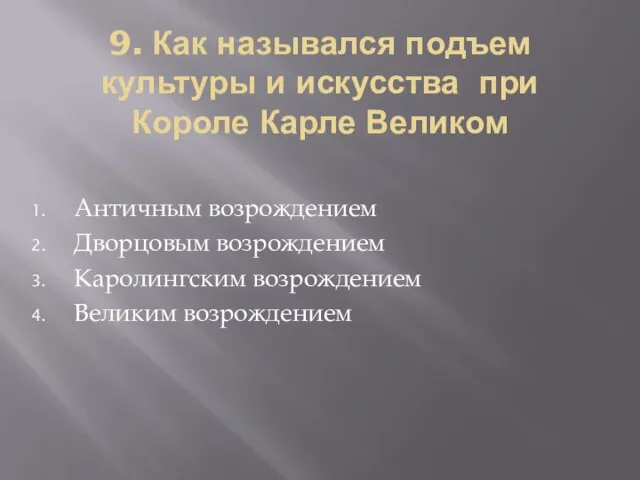 9. Как назывался подъем культуры и искусства при Короле Карле Великом

1. Античным возрождением
2. Дворцовым возрождением
3. Каролингским возрождением
4. Великим возрождением